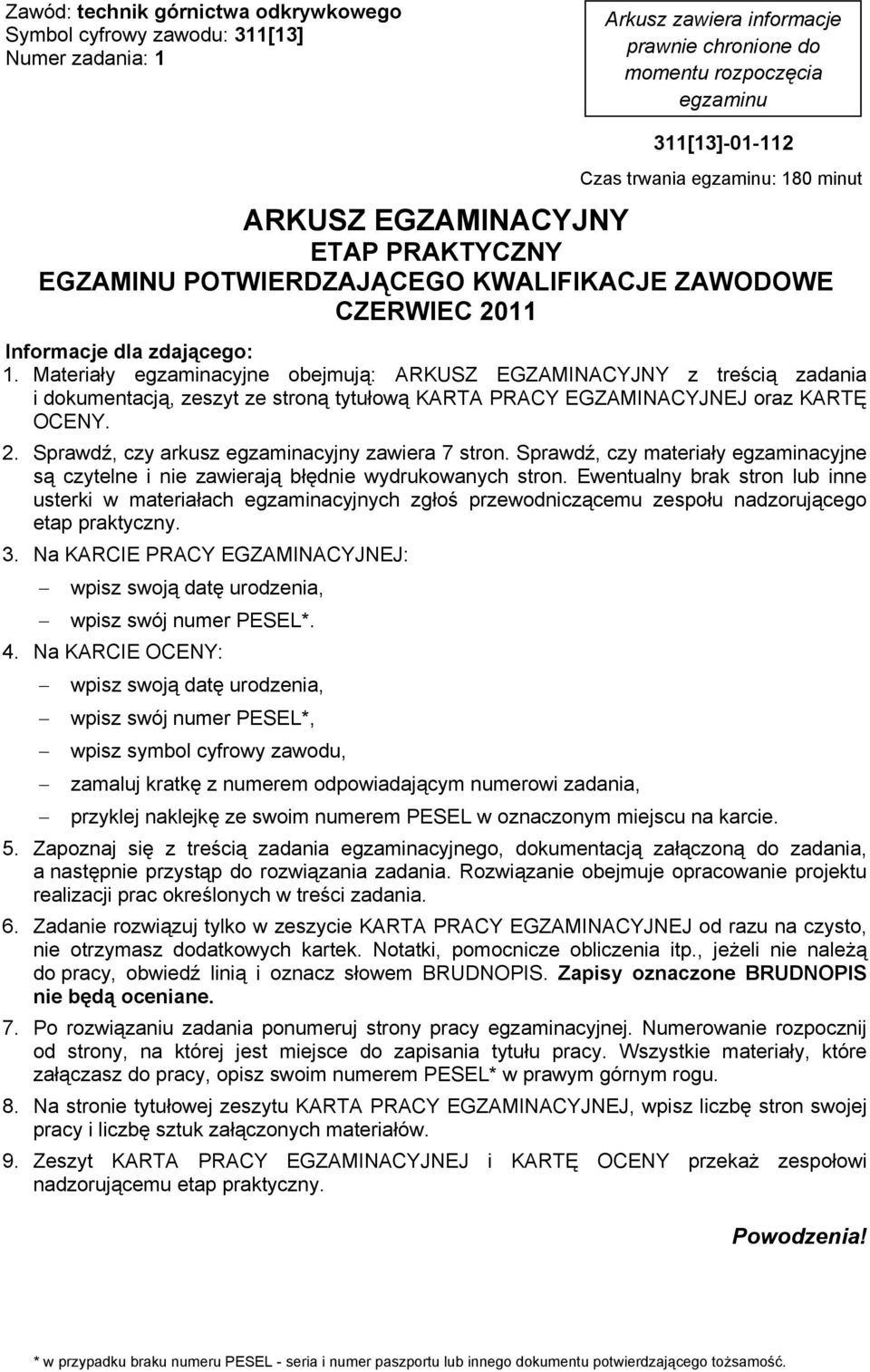 Zawód: technik górnictwa odkrywkowego
Symbol cyfrowy zawodu: 311[13]
Numer zadania: 1

Arkusz zawiera informacje prawnie chronione do momentu rozpoczęcia egzaminu

311[13]-01-112

Czas trwania egzaminu: 180 minut

ARKUSZ EGZAMINACYJNY
ETAP PRAKTYCZNY
EGZAMINU POTWIERDZAJĄCEGO KWALIFIKACJE ZAWODOWE
CZERWIEC 2011

Informacje dla zdającego:

1. Materiały egzaminacyjne obejmują: ARKUSZ EGZAMINACYJNY z treścią zadania i dokumentacją, zeszyt ze stroną tytułową KARTA PRACY EGZAMINACYJNEJ oraz KARTĘ OCENY.
2. Sprawdź, czy arkusz egzaminacyjny zawiera 7 stron. Sprawdź, czy materiały egzaminacyjne są czytelne i nie zawierają błędnie wydrukowanych stron. Ewentualny brak stron lub inne usterki w materiałach egzaminacyjnych zgłoś przewodniczącemu zespołu nadzorującego etap praktyczny.
3. Na KARCIE PRACY EGZAMINACYJNEJ:
– wpisz swoją datę urodzenia,
– wpisz swój numer PESEL*.
4. Na KARCIE OCENY:
– wpisz swoją datę urodzenia,
– wpisz swój numer PESEL*,
– wpisz symbol cyfrowy zawodu,
– zamaluj kratkę z numerem odpowiadającym numerowi zadania,
– przyklej naklejkę ze swoim numerem PESEL w oznaczonym miejscu na karcie.
5. Zapoznaj się z treścią zadania egzaminacyjnego, dokumentacją załączoną do zadania, a następnie przystąp do rozwiązania zadania. Rozwiązanie obejmuje opracowanie projektu realizacji prac określonych w treści zadania.
6. Zadanie rozwiązuj tylko w zeszycie KARTA PRACY EGZAMINACYJNEJ od razu na czysto, nie otrzymasz dodatkowych kartek. Notatki, pomocnicze obliczenia itp., jeżeli nie należą do pracy, obwiedź linią i oznacz słowem BRUDNOPIS. Zapisy oznaczone BRUDNOPIS nie będą oceniane.
7. Po rozwiązaniu zadania ponumeruj strony pracy egzaminacyjnej. Numerowanie rozpocznij od strony, na której jest miejsce do zapisania tytułu pracy. Wszystkie materiały, które załączasz do pracy, opisz swoim numerem PESEL* w prawym górnym rogu.
8. Na stronie tytułowej zeszytu KARTA PRACY EGZAMINACYJNEJ, wpisz liczbę stron swojej pracy i liczbę sztuk załączonych materiałów.
9. Zeszyt KARTA PRACY EGZAMINACYJNEJ i KARTĘ OCENY przekaż zespołowi nadzorującemu etap praktyczny.

Powodzenia!

* w przypadku braku numeru PESEL - seria i numer paszportu lub innego dokumentu potwierdzającego tożsamość.